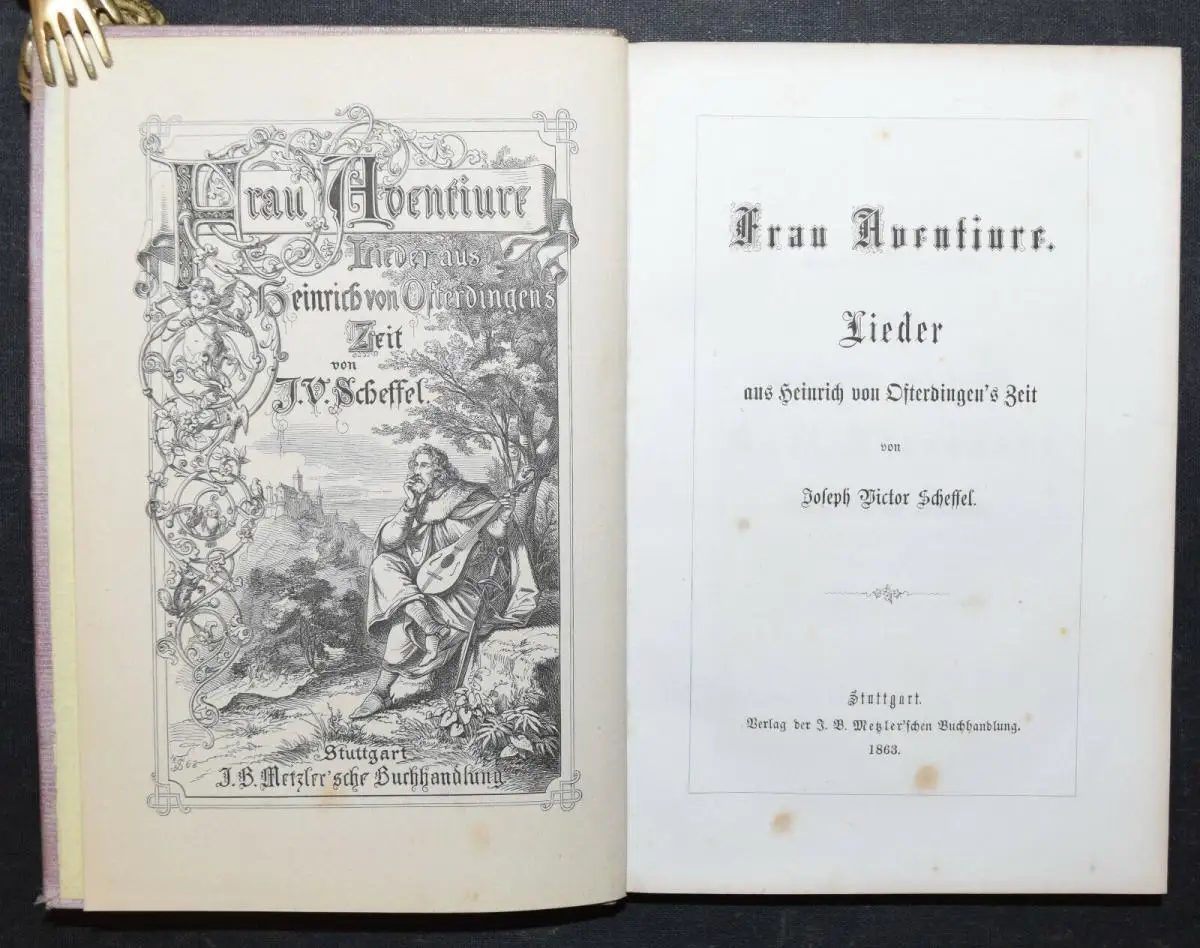 Frau Aventiure
Lieder aus
Heinrich von Ofterdingen's
Zeit
von
J. V. Scheffel.

Stuttgart
J. B. Metzler'sche Buchhandlung

Frau Aventiure.

Lieder

aus Heinrich von Ofterdingen's Zeit

von

Joseph Victor Scheffel.

Stuttgart.
Verlag der J. B. Metzler'schen Buchhandlung.
1863.